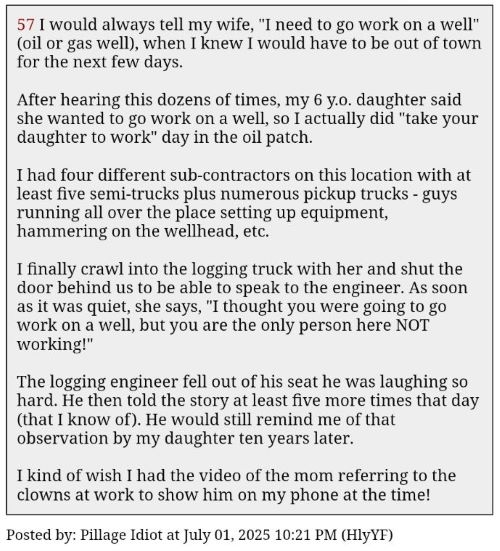 57 I would always tell my wife, "I need to go work on a well" (oil or gas well), when I knew I would have to be out of town for the next few days.

After hearing this dozens of times, my 6 y.o. daughter said she wanted to go work on a well, so I actually did "take your daughter to work" day in the oil patch.

I had four different sub-contractors on this location with at least five semi-trucks plus numerous pickup trucks - guys running all over the place setting up equipment, hammering on the wellhead, etc.

I finally crawl into the logging truck with her and shut the door behind us to be able to speak to the engineer. As soon as it was quiet, she says, "I thought you were going to go work on a well, but you are the only person here NOT working!"

The logging engineer fell out of his seat he was laughing so hard. He then told the story at least five more times that day (that I know of). He would still remind me of that observation by my daughter ten years later.

I kind of wish I had the video of the mom referring to the clowns at work to show him on my phone at the time!

Posted by: Pillage Idiot at July 01, 2025 10:21 PM (HlyYF)